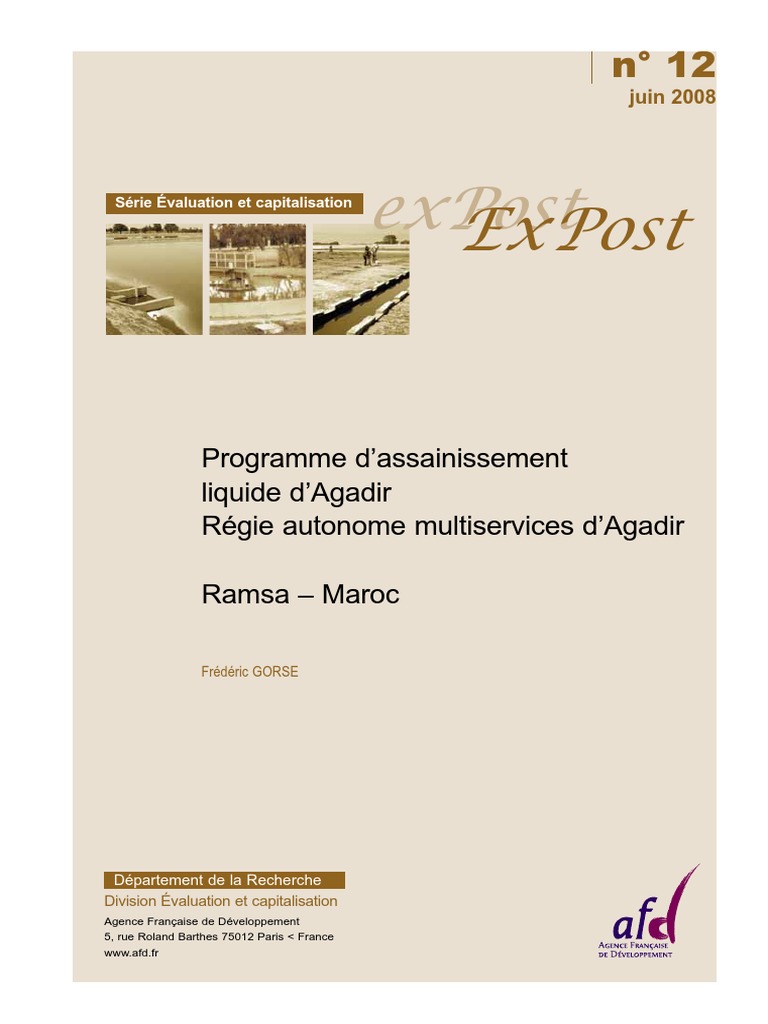 n° 12
juin 2008

Série Évaluation et capitalisation

exPost
ExPost

Programme d'assainissement
liquide d'Agadir
Régie autonome multiservices d'Agadir

Ramsa – Maroc

Frédéric GORSE

Département de la Recherche
Division Évaluation et capitalisation
Agence Française de Développement
5, rue Roland Barthes 75012 Paris < France
www.afd.fr

afd
AGENCE FRANÇAISE
DE DÉVELOPPEMENT